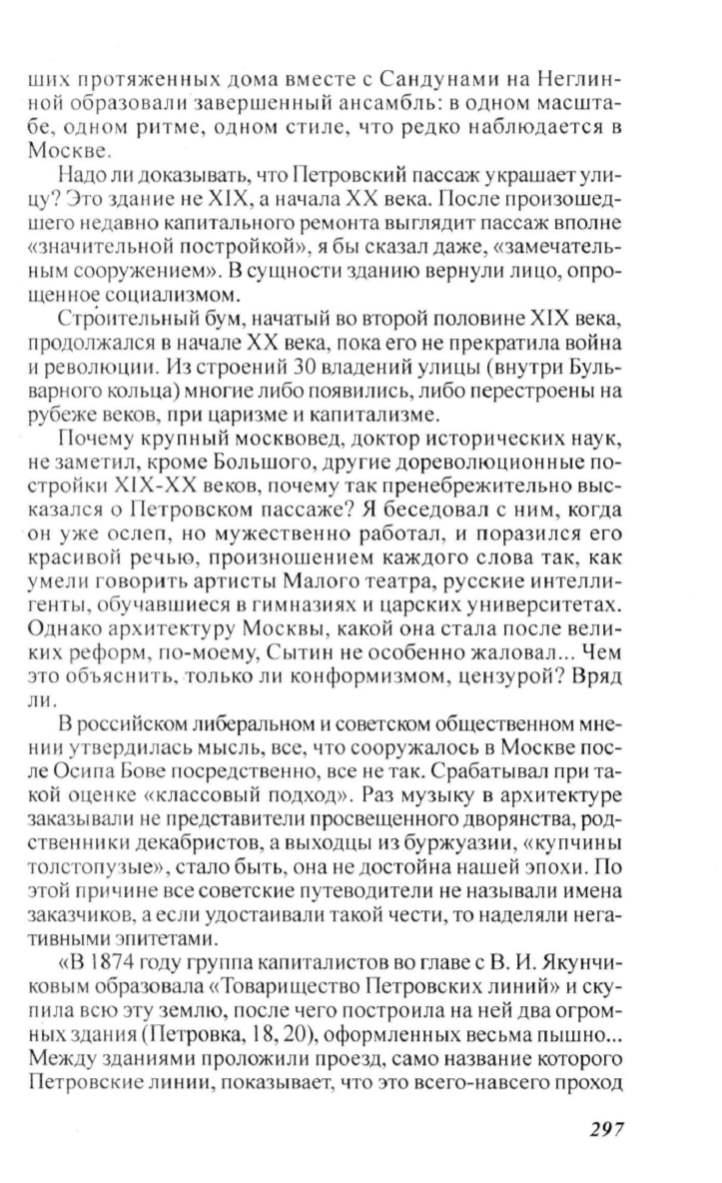 ших протяженных дома вместе с Сандунами на Неглинной образовали завершенный ансамбль: в одном масштабе, одном ритме, одном стиле, что редко наблюдается в Москве.

Надо ли доказывать, что Петровский пассаж украшает улицу? Это здание не XIX, а начала XX века. После произошедшего недавно капитального ремонта выглядит пассаж вполне «значительной постройкой», я бы сказал даже, «замечательным сооружением». В сущности зданию вернули лицо, опрощенное социализмом.

Строительный бум, начатый во второй половине XIX века, продолжался в начале XX века, пока его не прекратила война и революции. Из строений 30 владений улицы (внутри Бульварного кольца) многие либо появились, либо перестроены на рубеже веков, при царизме и капитализме.

Почему крупный москвовед, доктор исторических наук, не заметил, кроме Большого, другие дореволюционные постройки XIX-XX веков, почему так пренебрежительно высказался о Петровском пассаже? Я беседовал с ним, когда он уже ослеп, но мужественно работал, и поразился его красивой речью, произношением каждого слова так, как умели говорить артисты Малого театра, русские интеллигенты, обучавшиеся в гимназиях и царских университетах. Однако архитектуру Москвы, какой она стала после великих реформ, по-моему, Сытин не особенно жаловал... Чем это объяснить, только ли конформизмом, цензурой? Вряд ли.

В российском либеральном и советском общественном мнении утвердилась мысль, все, что сооружалось в Москве после Осипа Бове посредственно, все не так. Срабатывал при такой оценке «классовый подход». Раз музыку в архитектуре заказывали не представители просвещенного дворянства, родственники декабристов, а выходцы из буржуазии, «купчины толстопузые», стало быть, она не достойна нашей эпохи. По этой причине все советские путеводители не называли имена заказчиков, а если удостаивали такой чести, то наделяли негативными эпитетами.

«В 1874 году группа капиталистов во главе с В. И. Якунчиковым образовала «Товарищество Петровских линий» и скупила всю эту землю, после чего построила на ней два огромных здания (Петровка, 18, 20), оформленных весьма пышно... Между зданиями проложили проезд, само название которого Петровские линии, показывает, что это всего-навсего проход

297